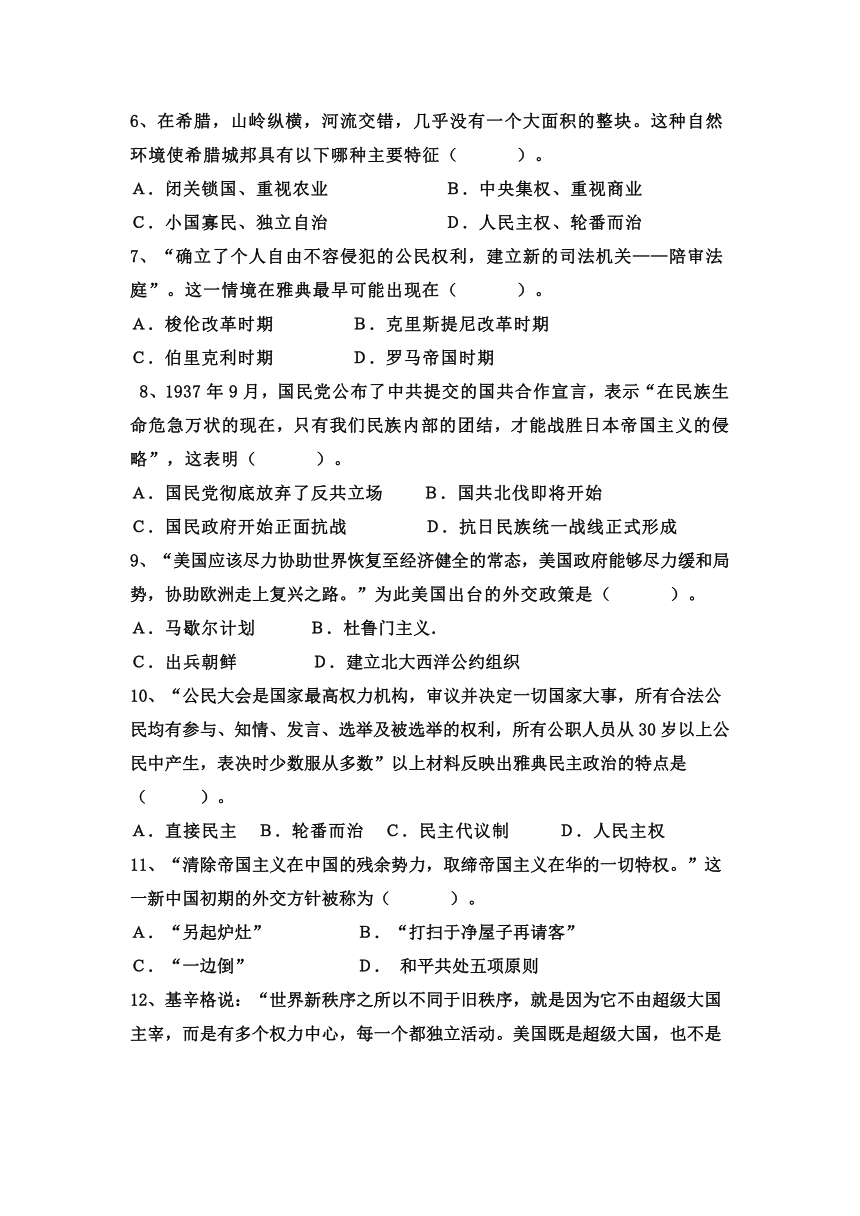 6、在希腊，山岭纵横，河流交错，几乎没有一个大面积的整块。这种自然环境使希腊城邦具有以下哪种主要特征（　　　）。

A．闭关锁国、重视农业　　　　　　　B．中央集权、重视商业

C．小国寡民、独立自治　　　　　　　D．人民主权、轮番而治

7、“确立了个人自由不容侵犯的公民权利，建立新的司法机关——陪审法庭”。这一情境在雅典最早可能出现在（　　　）。

A．梭伦改革时期　　　　B．克里斯提尼改革时期

C．伯里克利时期　　　　D．罗马帝国时期

8、1937 年 9 月，国民党公布了中共提交的国共合作宣言，表示“在民族生命危急万状的现在，只有我们民族内部的团结，才能战胜日本帝国主义的侵略”，这表明（　　　）。

A．国民党彻底放弃了反共立场　　B．国共北伐即将开始

C．国民政府开始正面抗战　　　　D．抗日民族统一战线正式形成

9、“美国应该尽力协助世界恢复至经济健全的常态，美国政府能够尽力缓和局势，协助欧洲走上复兴之路。”为此美国出台的外交政策是（　　　）。

A．马歇尔计划　　　B．杜鲁门主义.

C．出兵朝鲜　　　　D．建立北大西洋公约组织

10、“公民大会是国家最高权力机构，审议并决定一切国家大事，所有合法公民均有参与、知情、发言、选举及被选举的权利，所有公职人员从 30 岁以上公民中产生，表决时少数服从多数”以上材料反映出雅典民主政治的特点是（　　　）。

A．直接民主　B．轮番而治　C．民主代议制　　D．人民主权

11、“清除帝国主义在中国的残余势力，取缔帝国主义在华的一切特权。”这一新中国初期的外交方针被称为（　　　）。

A．“另起炉灶”　　　　　B．“打扫干净屋子再请客”

C．“一边倒”　　　　　　D．　和平共处五项原则

12、基辛格说：“世界新秩序之所以不同于旧秩序，就是因为它不由超级大国主宰，而是有多个权力中心，每一个都独立活动。美国既是超级大国，也不是